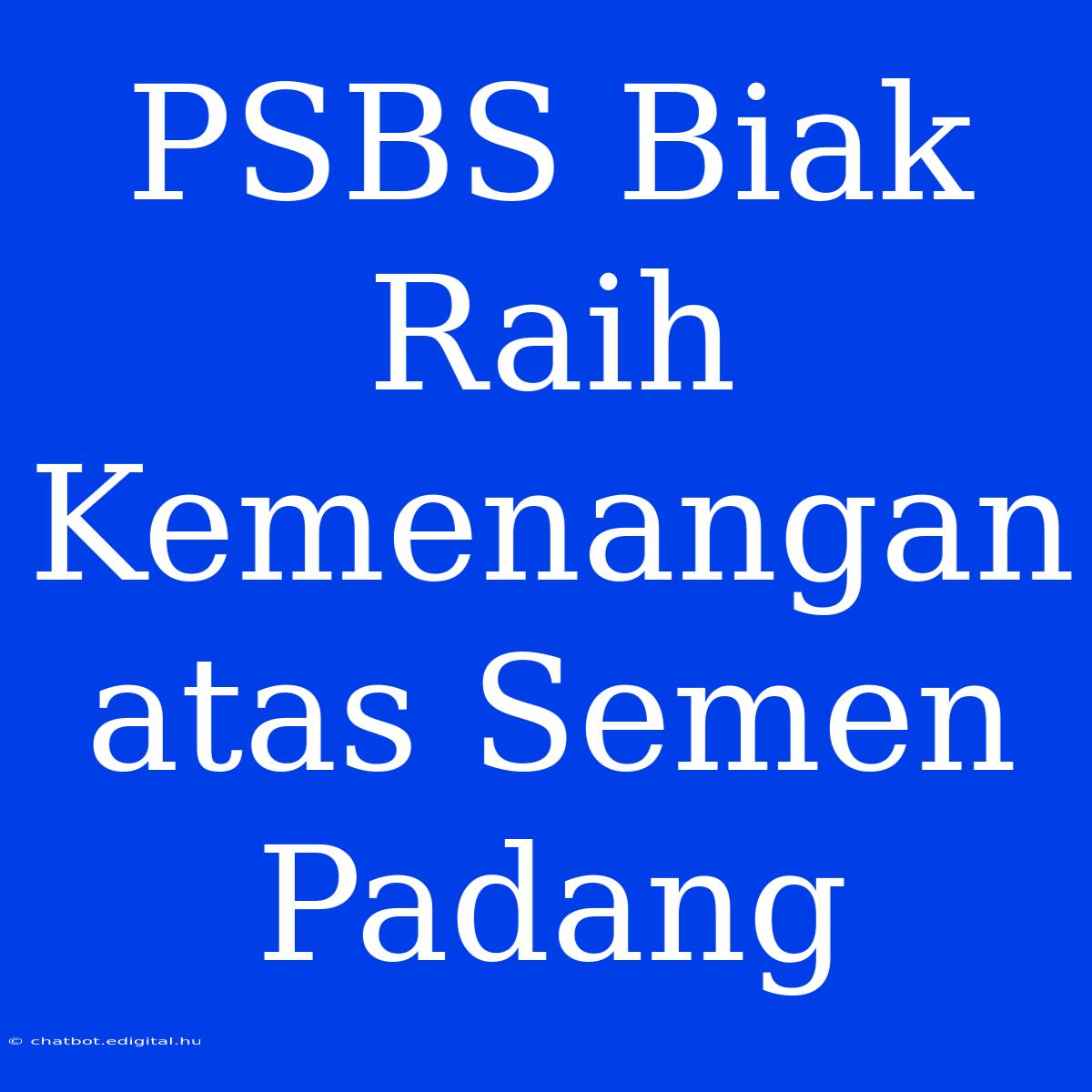 PSBS Biak Raih Kemenangan atas Semen Padang

© chatbot.edigital.hu